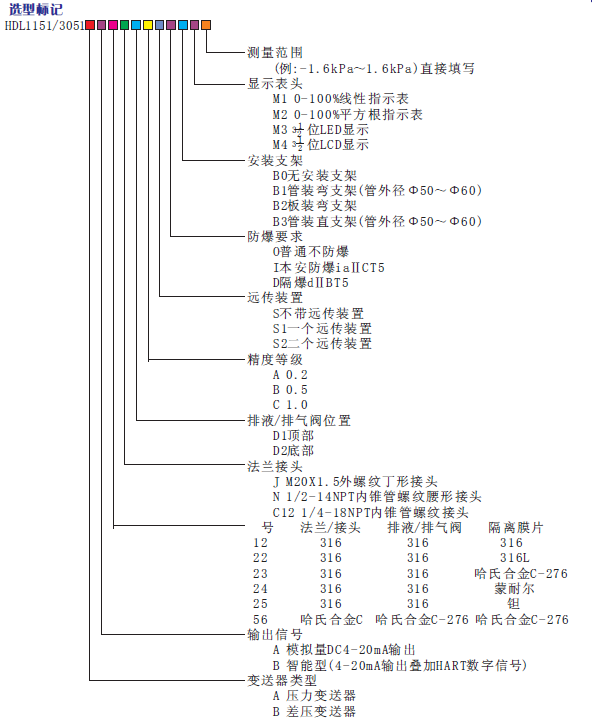 选型标记
HDL1151/3051

测量范围
(例:-1.6kPa~1.6kPa)直接填写
显示表头
M1 0-100%线性指示表
M2 0-100%平方根指示表
M3 $3\frac{1}{2}$位LED显示
M4 $3\frac{1}{2}$位LCD显示
安装支架
B0无安装支架
B1管装弯支架(管外径Φ50~Φ60)
B2板装弯支架
B3管装直支架(管外径Φ50~Φ60)
防爆要求
0普通不防爆
I本安防爆iaⅡCT5
D隔爆dⅡBT5
远传装置
S不带远传装置
S1一个远传装置
S2二个远传装置
精度等级
A 0.2
B 0.5
C 1.0
排液/排气阀位置
D1顶部
D2底部
法兰接头
J M20X1.5外螺纹丁形接头
N 1/2-14NPT内锥管螺纹腰形接头
C12 1/4-18NPT内锥管螺纹接头

| 号 | 法兰/接头 | 排液/排气阀 | 隔离膜片 |
|---|---|---|---|
| 12 | 316 | 316 | 316 |
| 22 | 316 | 316 | 316L |
| 23 | 316 | 316 | 哈氏合金C-276 |
| 24 | 316 | 316 | 蒙耐尔 |
| 25 | 316 | 316 | 钽 |
| 56 | 哈氏合金C | 哈氏合金C-276 | 哈氏合金C-276 |

输出信号
A 模拟量DC4-20mA输出
B 智能型(4-20mA输出叠加HART数字信号)
变送器类型
A 压力变送器
B 差压变送器